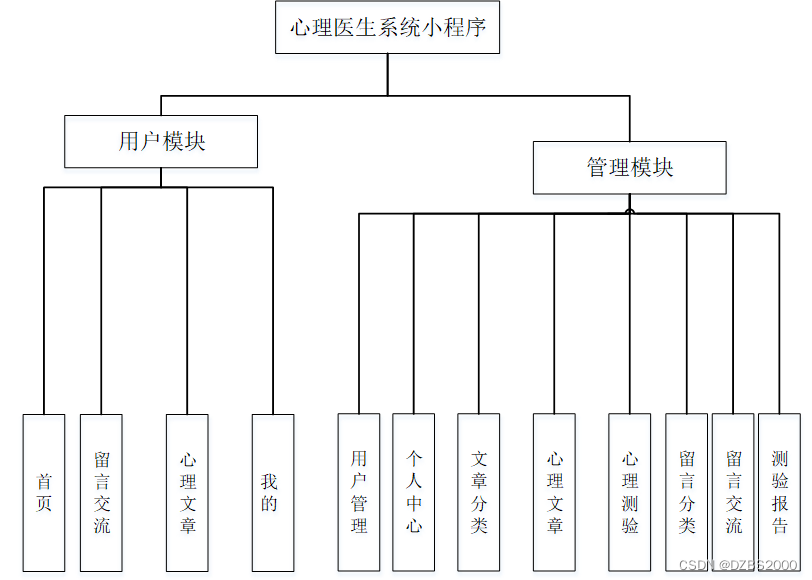 心理医生系统小程序

用户模块

管理模块

首页

留言交流

心理文章

我的

用户管理

个人中心

文章分类

心理文章

心理测验

留言分类

留言交流

测验报告

CSDN @DZBS2000